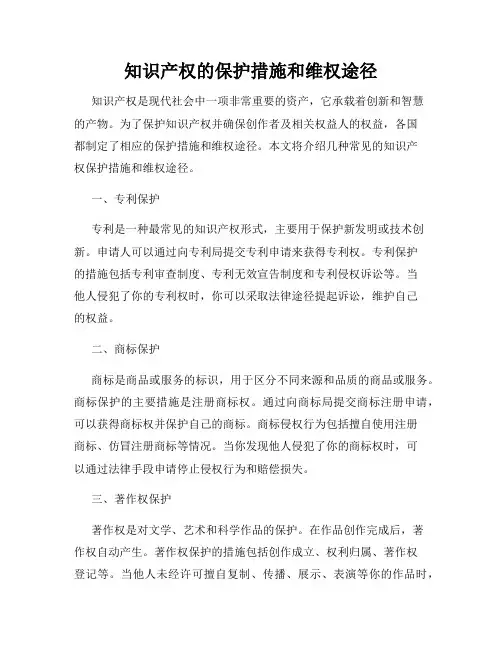 知识产权的保护措施和维权途径

知识产权是现代社会中一项非常重要的资产，它承载着创新和智慧的产物。为了保护知识产权并确保创作者及相关权益人的权益，各国都制定了相应的保护措施和维权途径。本文将介绍几种常见的知识产权保护措施和维权途径。

一、专利保护

专利是一种最常见的知识产权形式，主要用于保护新发明或技术创新。申请人可以通过向专利局提交专利申请来获得专利权。专利保护的措施包括专利审查制度、专利无效宣告制度和专利侵权诉讼等。当他人侵犯了你的专利权时，你可以采取法律途径提起诉讼，维护自己的权益。

二、商标保护

商标是商品或服务的标识，用于区分不同来源和品质的商品或服务。商标保护的主要措施是注册商标权。通过向商标局提交商标注册申请，可以获得商标权并保护自己的商标。商标侵权行为包括擅自使用注册商标、仿冒注册商标等情况。当你发现他人侵犯了你的商标权时，可以通过法律手段申请停止侵权行为和赔偿损失。

三、著作权保护

著作权是对文学、艺术和科学作品的保护。在作品创作完成后，著作权自动产生。著作权保护的措施包括创作成立、权利归属、著作权登记等。当他人未经许可擅自复制、传播、展示、表演等你的作品时，